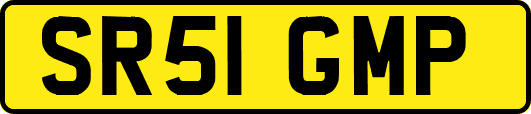 SR51 GMP